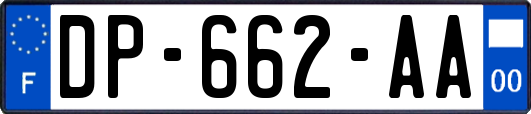 F
DP-662-AA
00